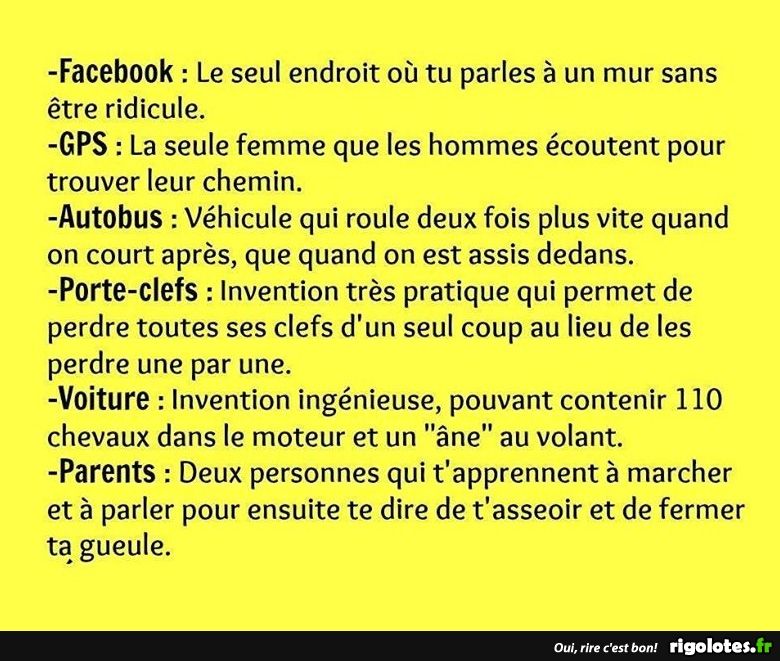 -Facebook : Le seul endroit où tu parles à un mur sans être ridicule.
-GPS : La seule femme que les hommes écoutent pour trouver leur chemin.
-Autobus : Véhicule qui roule deux fois plus vite quand on court après, que quand on est assis dedans.
-Porte-clefs : Invention très pratique qui permet de perdre toutes ses clefs d'un seul coup au lieu de les perdre une par une.
-Voiture : Invention ingénieuse, pouvant contenir 110 chevaux dans le moteur et un "âne" au volant.
-Parents : Deux personnes qui t'apprennent à marcher et à parler pour ensuite te dire de t'asseoir et de fermer ta gueule.

Oui, rire c'est bon! rigolotes.fr